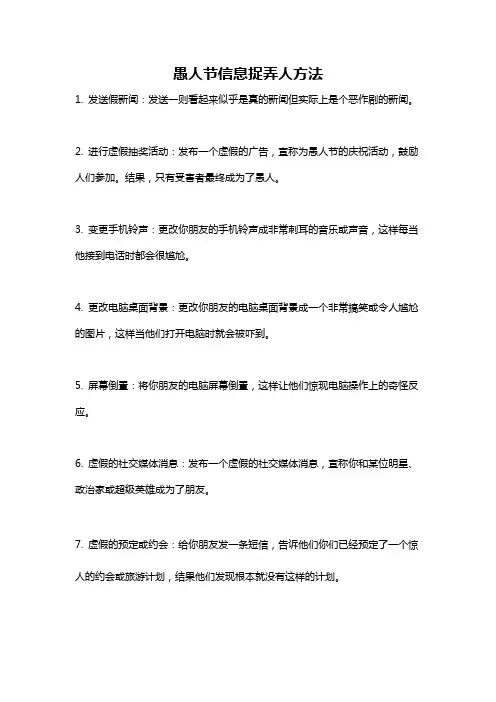 愚人节信息捉弄人方法

1. 发送假新闻：发送一则看起来似乎是真的新闻但实际上是个恶作剧的新闻。

2. 进行虚假抽奖活动：发布一个虚假的广告，宣称为愚人节的庆祝活动，鼓励人们参加。结果，只有受害者最终成为了愚人。

3. 变更手机铃声：更改你朋友的手机铃声成非常刺耳的音乐或声音，这样每当他接到电话时都会很尴尬。

4. 更改电脑桌面背景：更改你朋友的电脑桌面背景成一个非常搞笑或令人尴尬的图片，这样当他们打开电脑时就会被吓到。

5. 屏幕倒置：将你朋友的电脑屏幕倒置，这样让他们惊现电脑操作上的奇怪反应。

6. 虚假的社交媒体消息：发布一个虚假的社交媒体消息，宣称你和某位明星、政治家或超级英雄成为了朋友。

7. 虚假的预定或约会：给你朋友发一条短信，告诉他们你们已经预定了一个惊人的约会或旅游计划，结果他们发现根本就没有这样的计划。